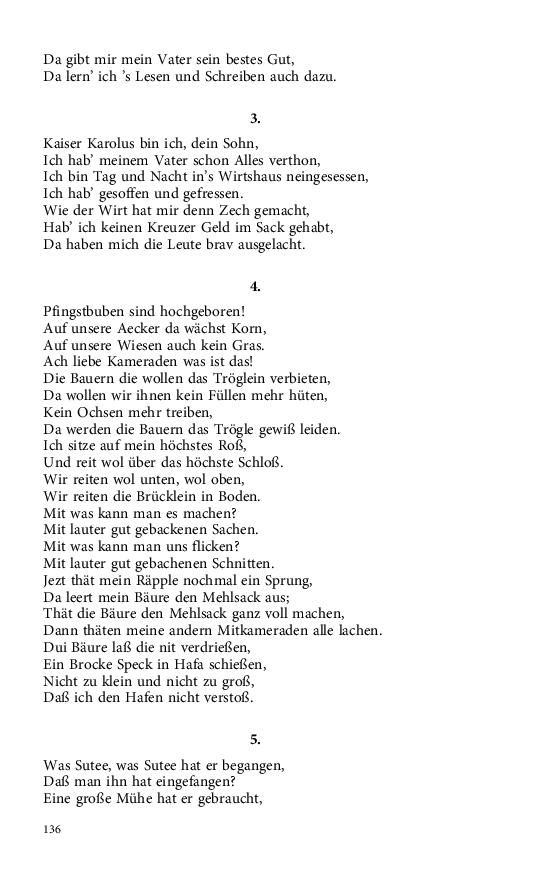 Da gibt mir mein Vater sein bestes Gut,
Da lern' ich 's Lesen und Schreiben auch dazu.

3.

Kaiser Karolus bin ich, dein Sohn,
Ich hab' meinem Vater schon Alles verthon,
Ich bin Tag und Nacht in's Wirtshaus neingesessen,
Ich hab' gesoffen und gefressen.
Wie der Wirt hat mir denn Zech gemacht,
Hab' ich keinen Kreuzer Geld im Sack gehabt,
Da haben mich die Leute brav ausgelacht.

4.

Pfingstbuben sind hochgeboren!
Auf unsere Aecker da wächst Korn,
Auf unsere Wiesen auch kein Gras.
Ach liebe Kameraden was ist das!
Die Bauern die wollen das Tröglein verbieten,
Da wollen wir ihnen kein Füllen mehr hüten,
Kein Ochsen mehr treiben,
Da werden die Bauern das Trögle gewiß leiden.
Ich sitze auf mein höchstes Roß,
Und reit wol über das höchste Schloß.
Wir reiten wol unten, wol oben,
Wir reiten die Brücklein in Boden.
Mit was kann man es machen?
Mit lauter gut gebackenen Sachen.
Mit was kann man uns flicken?
Mit lauter gut gebachenen Schnitten.
Jezt thät mein Räpple nochmal ein Sprung,
Da leert mein Bäure den Mehlsack aus;
Thät die Bäure den Mehlsack ganz voll machen,
Dann thäten meine andern Mitkameraden alle lachen.
Dui Bäure laß die nit verdrießen,
Ein Brocke Speck in Hafa schießen,
Nicht zu klein und nicht zu groß,
Daß ich den Hafen nicht verstoß.

5.

Was Sutee, was Sutee hat er begangen,
Daß man ihn hat eingefangen?
Eine große Mühe hat er gebraucht,

136